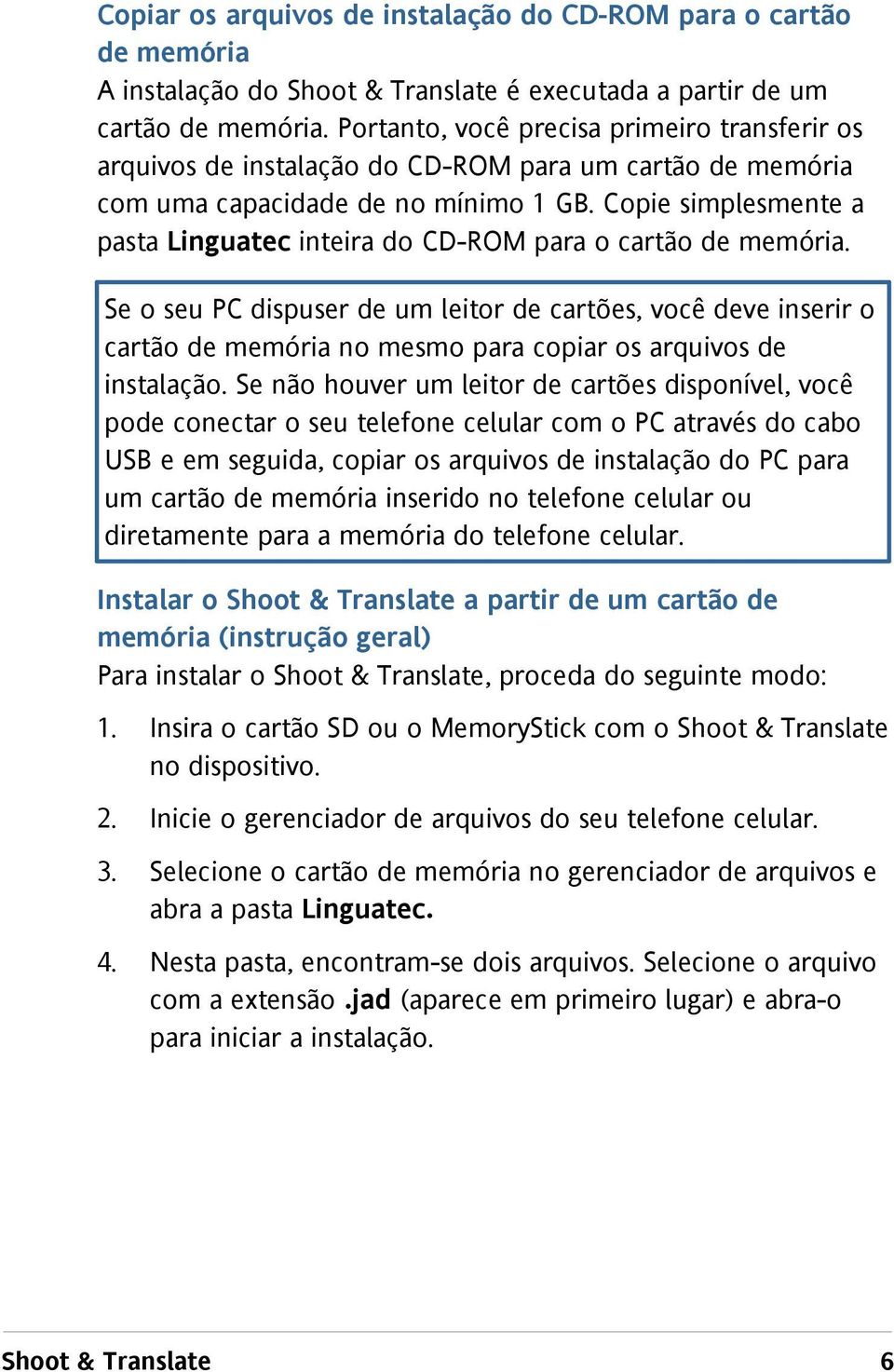 Copiar os arquivos de instalação do CD-ROM para o cartão de memória
A instalação do Shoot & Translate é executada a partir de um cartão de memória. Portanto, você precisa primeiro transferir os arquivos de instalação do CD-ROM para um cartão de memória com uma capacidade de no mínimo 1 GB. Copie simplesmente a pasta Linguatec inteira do CD-ROM para o cartão de memória.

Se o seu PC dispuser de um leitor de cartões, você deve inserir o cartão de memória no mesmo para copiar os arquivos de instalação. Se não houver um leitor de cartões disponível, você pode conectar o seu telefone celular com o PC através do cabo USB e em seguida, copiar os arquivos de instalação do PC para um cartão de memória inserido no telefone celular ou diretamente para a memória do telefone celular.

Instalar o Shoot & Translate a partir de um cartão de memória (instrução geral)
Para instalar o Shoot & Translate, proceda do seguinte modo:

1. Insira o cartão SD ou o MemoryStick com o Shoot & Translate no dispositivo.

2. Inicie o gerenciador de arquivos do seu telefone celular.

3. Selecione o cartão de memória no gerenciador de arquivos e abra a pasta Linguatec.

4. Nesta pasta, encontram-se dois arquivos. Selecione o arquivo com a extensão .jad (aparece em primeiro lugar) e abra-o para iniciar a instalação.

Shoot & Translate 6